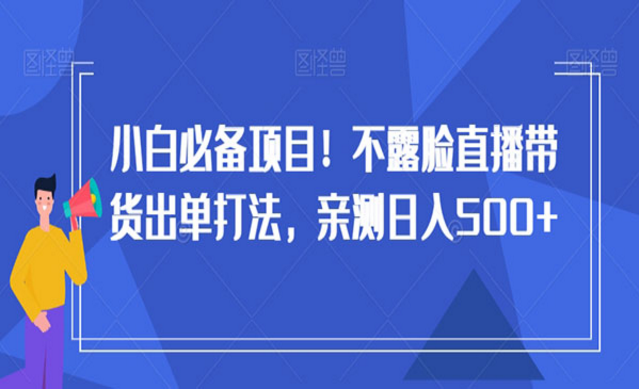 图怪兽 图怪兽 图怪兽

小白必备项目！不露脸直播带货出单打法，亲测日入500+